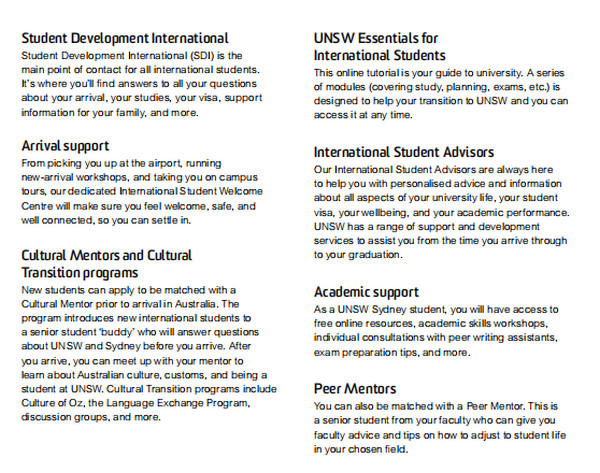 Student Development International
Student Development International (SDI) is the main point of contact for all international students. It's where you'll find answers to all your questions about your arrival, your studies, your visa, support information for your family, and more.

Arrival support
From picking you up at the airport, running new-arrival workshops, and taking you on campus tours, our dedicated International Student Welcome Centre will make sure you feel welcome, safe, and well connected, so you can settle in.

Cultural Mentors and Cultural Transition programs
New students can apply to be matched with a Cultural Mentor prior to arrival in Australia. The program introduces new international students to a senior student 'buddy' who will answer questions about UNSW and Sydney before you arrive. After you arrive, you can meet up with your mentor to learn about Australian culture, customs, and being a student at UNSW. Cultural Transition programs include Culture of Oz, the Language Exchange Program, discussion groups, and more.

UNSW Essentials for International Students
This online tutorial is your guide to university. A series of modules (covering study, planning, exams, etc.) is designed to help your transition to UNSW and you can access it at any time.

International Student Advisors
Our International Student Advisors are always here to help you with personalised advice and information about all aspects of your university life, your student visa, your wellbeing, and your academic performance. UNSW has a range of support and development services to assist you from the time you arrive through to your graduation.

Academic support
As a UNSW Sydney student, you will have access to free online resources, academic skills workshops, individual consultations with peer writing assistants, exam preparation tips, and more.

Peer Mentors
You can also be matched with a Peer Mentor. This is a senior student from your faculty who can give you faculty advice and tips on how to adjust to student life in your chosen field.